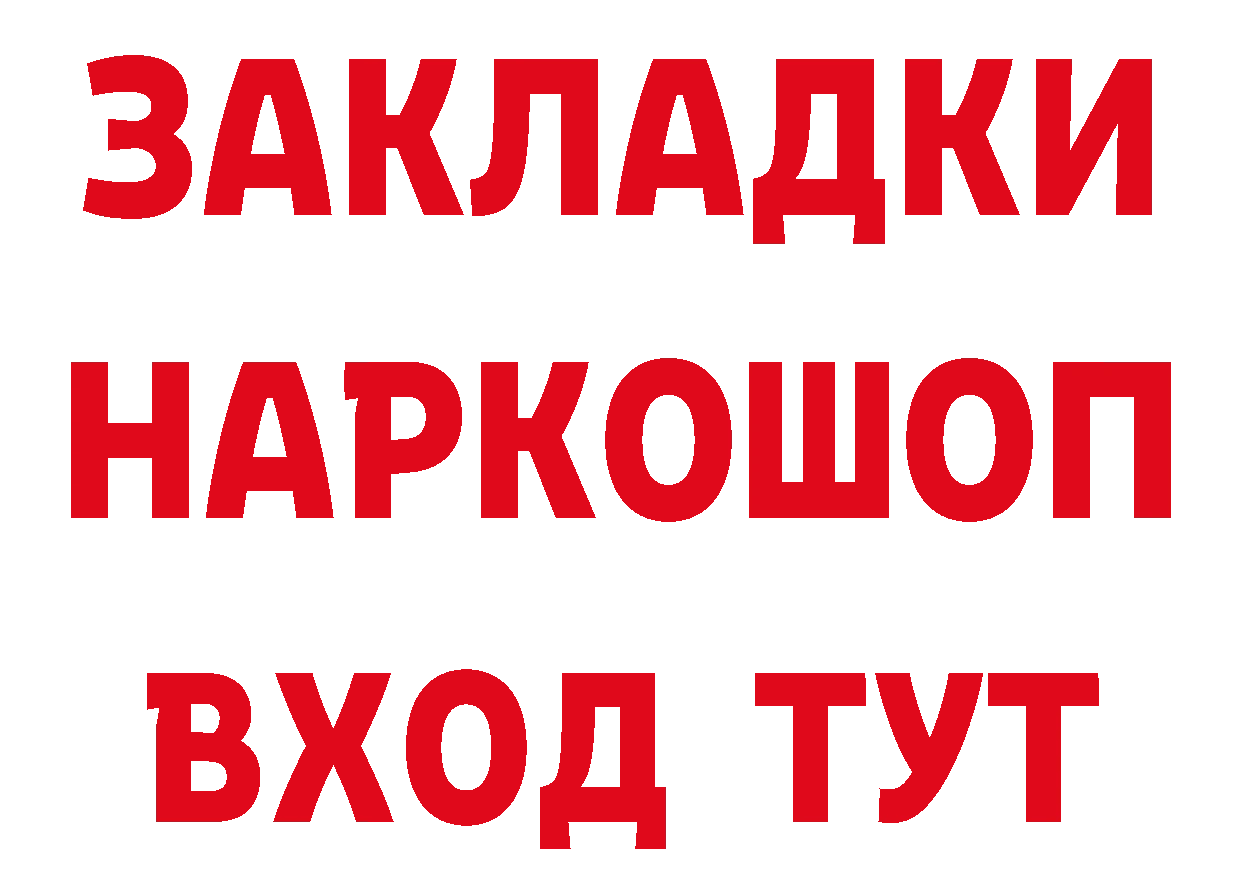 ЗАКЛАДКИ НАРКОШОП ВХОД ТУТ